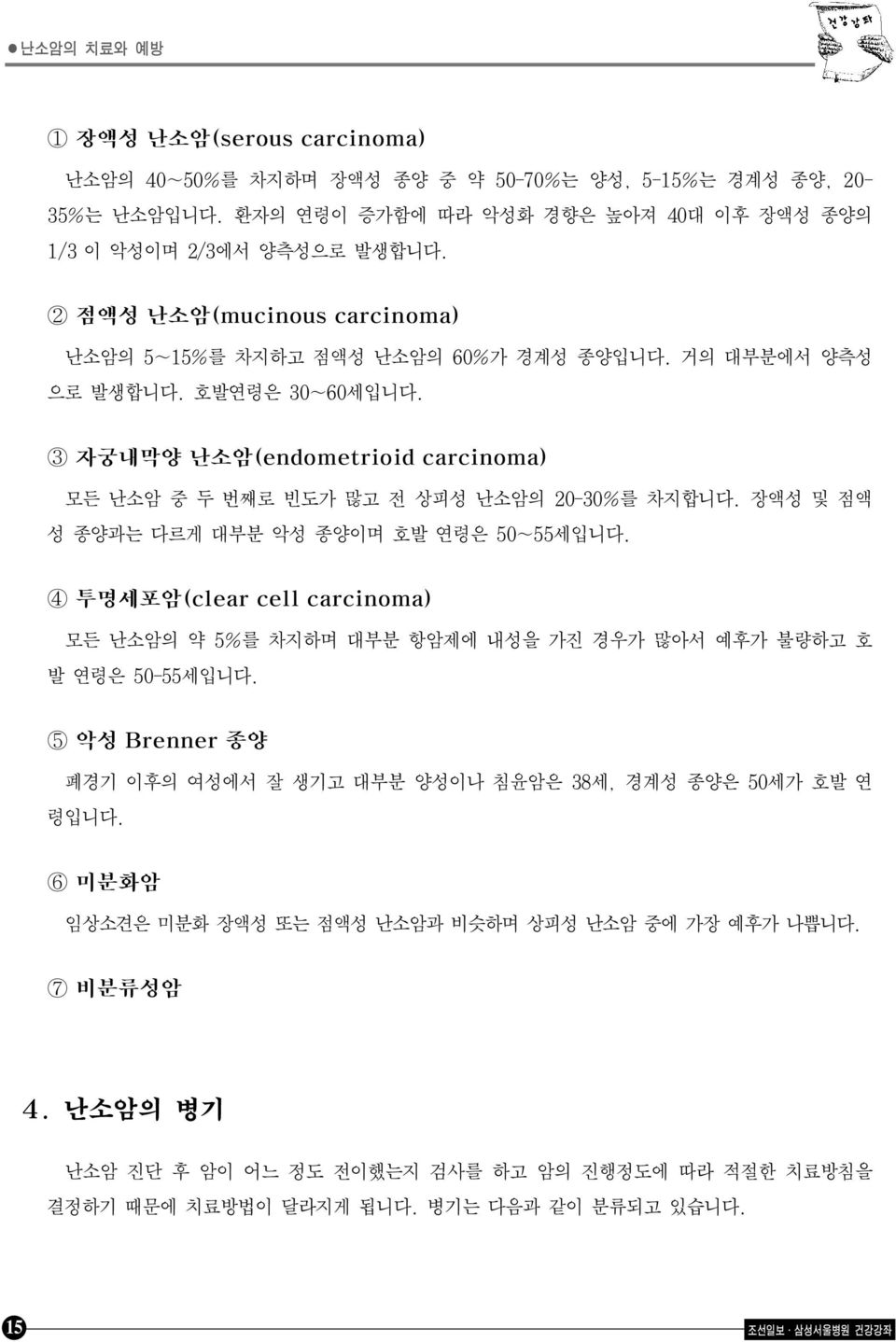 ● 난소암의 치료와 예방

건강강좌

① 장액성 난소암(serous carcinoma)

난소암의 40~50%를 차지하며 장액성 종양 중 약 50-70%는 양성, 5-15%는 경계성 종양, 20-35%는 난소암입니다. 환자의 연령이 증가함에 따라 악성화 경향은 높아져 40대 이후 장액성 종양의 1/3 이 악성이며 2/3에서 양측성으로 발생합니다.

② 점액성 난소암(mucinous carcinoma)

난소암의 5~15%를 차지하고 점액성 난소암의 60%가 경계성 종양입니다. 거의 대부분에서 양측성으로 발생합니다. 호발연령은 30~60세입니다.

③ 자궁내막양 난소암(endometrioid carcinoma)

모든 난소암 중 두 번째로 빈도가 많고 전 상피성 난소암의 20-30%를 차지합니다. 장액성 및 점액성 종양과는 다르게 대부분 악성 종양이며 호발 연령은 50~55세입니다.

④ 투명세포암(clear cell carcinoma)

모든 난소암의 약 5%를 차지하며 대부분 항암제에 내성을 가진 경우가 많아서 예후가 불량하고 호발 연령은 50-55세입니다.

⑤ 악성 Brenner 종양

폐경기 이후의 여성에서 잘 생기고 대부분 양성이나 침윤암은 38세, 경계성 종양은 50세가 호발 연령입니다.

⑥ 미분화암

임상소견은 미분화 장액성 또는 점액성 난소암과 비슷하며 상피성 난소암 중에 가장 예후가 나쁩니다.

⑦ 비분류성암

4. 난소암의 병기

난소암 진단 후 암이 어느 정도 전이했는지 검사를 하고 암의 진행정도에 따라 적절한 치료방침을 결정하기 때문에 치료방법이 달라지게 됩니다. 병기는 다음과 같이 분류되고 있습니다.

15

조선일보 · 삼성서울병원 건강강좌